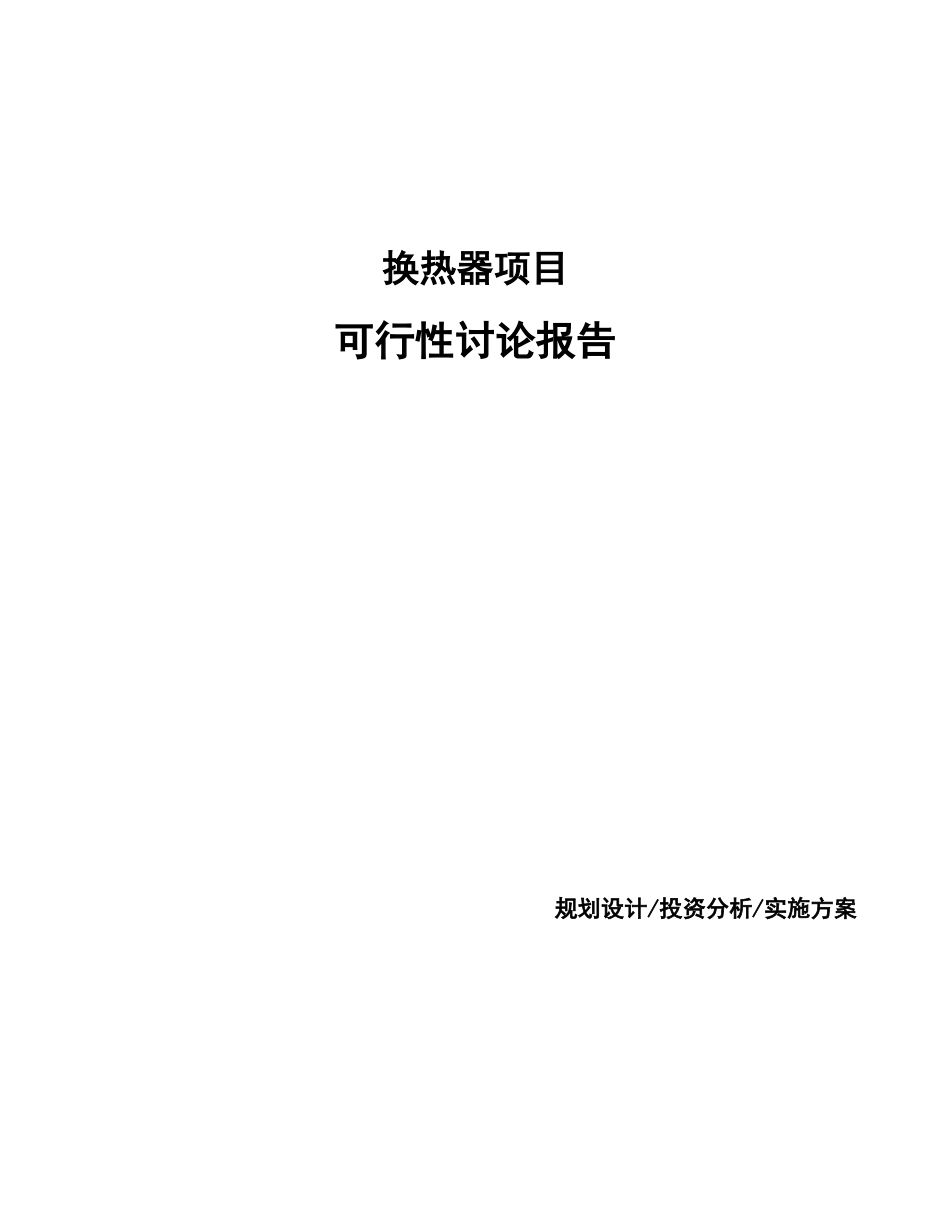 换热器项目

可行性讨论报告

规划设计/投资分析/实施方案